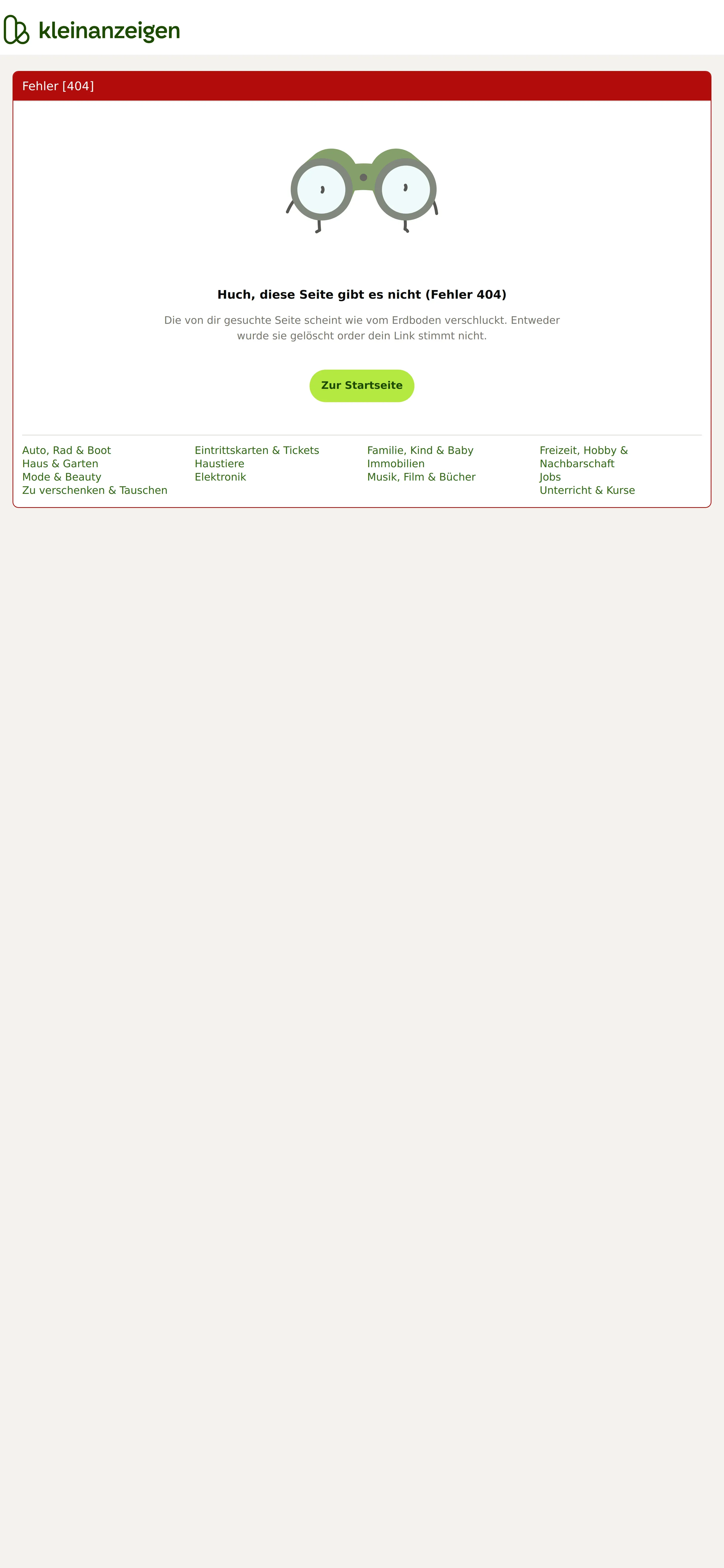 kleinanzeigen

Fehler [404]

Huch, diese Seite gibt es nicht (Fehler 404)

Die von dir gesuchte Seite scheint wie vom Erdboden verschluckt. Entweder wurde sie gelöscht order dein Link stimmt nicht.

Zur Startseite

Auto, Rad & Boot
Haus & Garten
Mode & Beauty
Zu verschenken & Tauschen

Eintrittskarten & Tickets
Haustiere
Elektronik

Familie, Kind & Baby
Immobilien
Musik, Film & Bücher

Freizeit, Hobby & Nachbarschaft
Jobs
Unterricht & Kurse